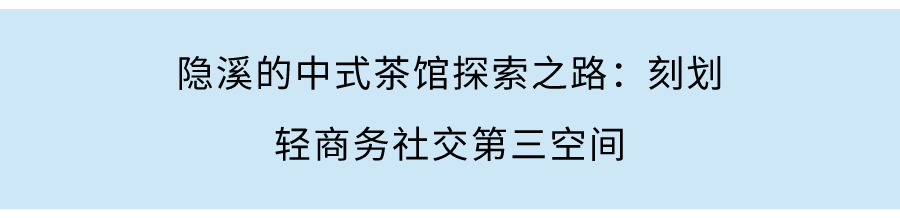 隐溪的中式茶馆探索之路：刻划轻商务社交第三空间